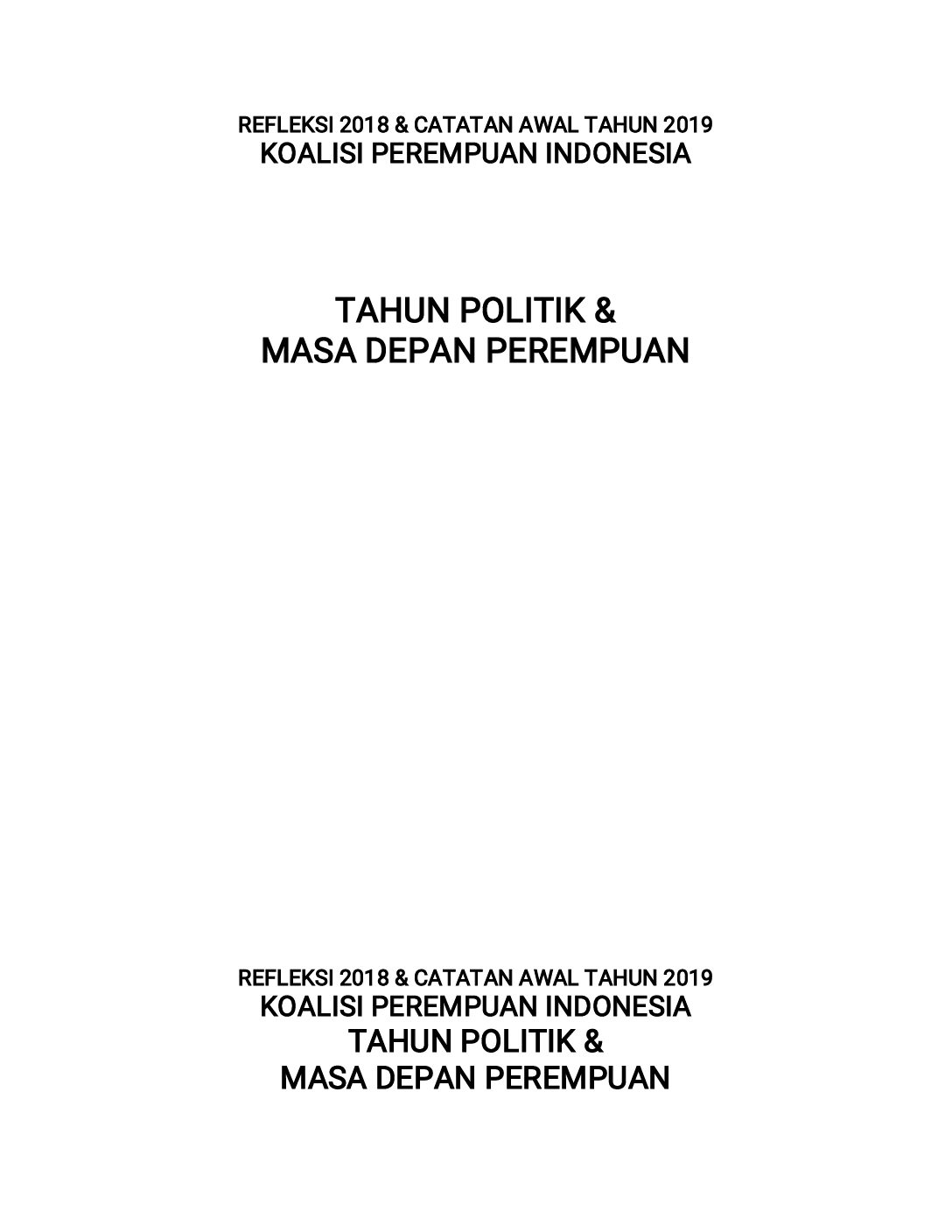 REFLEKSI 2018 & CATATAN AWAL TAHUN 2019
KOALISI PEREMPUAN INDONESIA

TAHUN POLITIK &
MASA DEPAN PEREMPUAN

REFLEKSI 2018 & CATATAN AWAL TAHUN 2019
KOALISI PEREMPUAN INDONESIA
TAHUN POLITIK &
MASA DEPAN PEREMPUAN